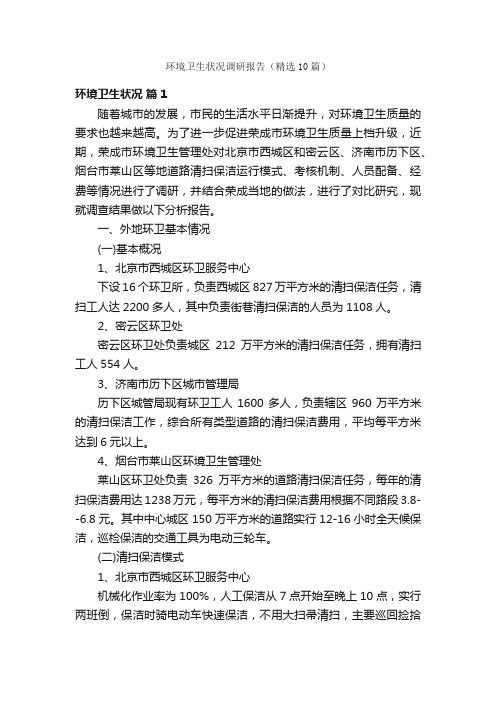 环境卫生状况调研报告（精选10篇）

环境卫生状况 篇1

随着城市的发展，市民的生活水平日渐提升，对环境卫生质量的要求也越来越高。为了进一步促进荣成市环境卫生质量上档升级，近期，荣成市环境卫生管理处对北京市西城区和密云区、济南市历下区、烟台市莱山区等地道路清扫保洁运行模式、考核机制、人员配备、经费等情况进行了调研，并结合荣成当地的做法，进行了对比研究，现就调查结果做以下分析报告。

一、外地环卫基本情况

(一)基本概况

1、北京市西城区环卫服务中心

下设16个环卫所，负责西城区827万平方米的清扫保洁任务，清扫工人达2200多人，其中负责街巷清扫保洁的人员为1108人。

2、密云区环卫处

密云区环卫处负责城区 212 万平方米的清扫保洁任务，拥有清扫工人554人。

3、济南市历下区城市管理局

历下区城管局现有环卫工人 1600 多人，负责辖区 960 万平方米的清扫保洁工作，综合所有类型道路的清扫保洁费用，平均每平方米达到6元以上。

4、烟台市莱山区环境卫生管理处

莱山区环卫处负责 326 万平方米的道路清扫保洁任务，每年的清扫保洁费用达1238万元，每平方米的清扫保洁费用根据不同路段3.8--6.8元。其中中心城区150万平方米的道路实行12-16小时全天候保洁，巡检保洁的交通工具为电动三轮车。

(二)清扫保洁模式

1、北京市西城区环卫服务中心

机械化作业率为100%，人工保洁从7点开始至晚上10点，实行两班倒，保洁时骑电动车快速保洁，不用大扫帚清扫，主要巡回捡拾